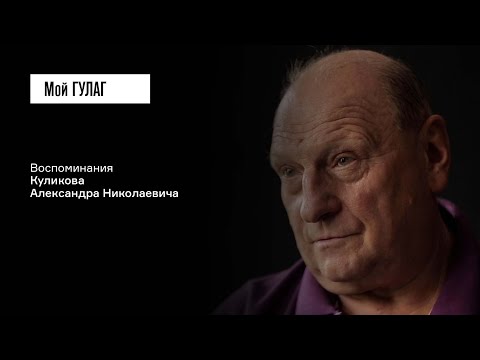 Мой ГУЛАГ

Воспоминания
Куликова
Александра Николаевича